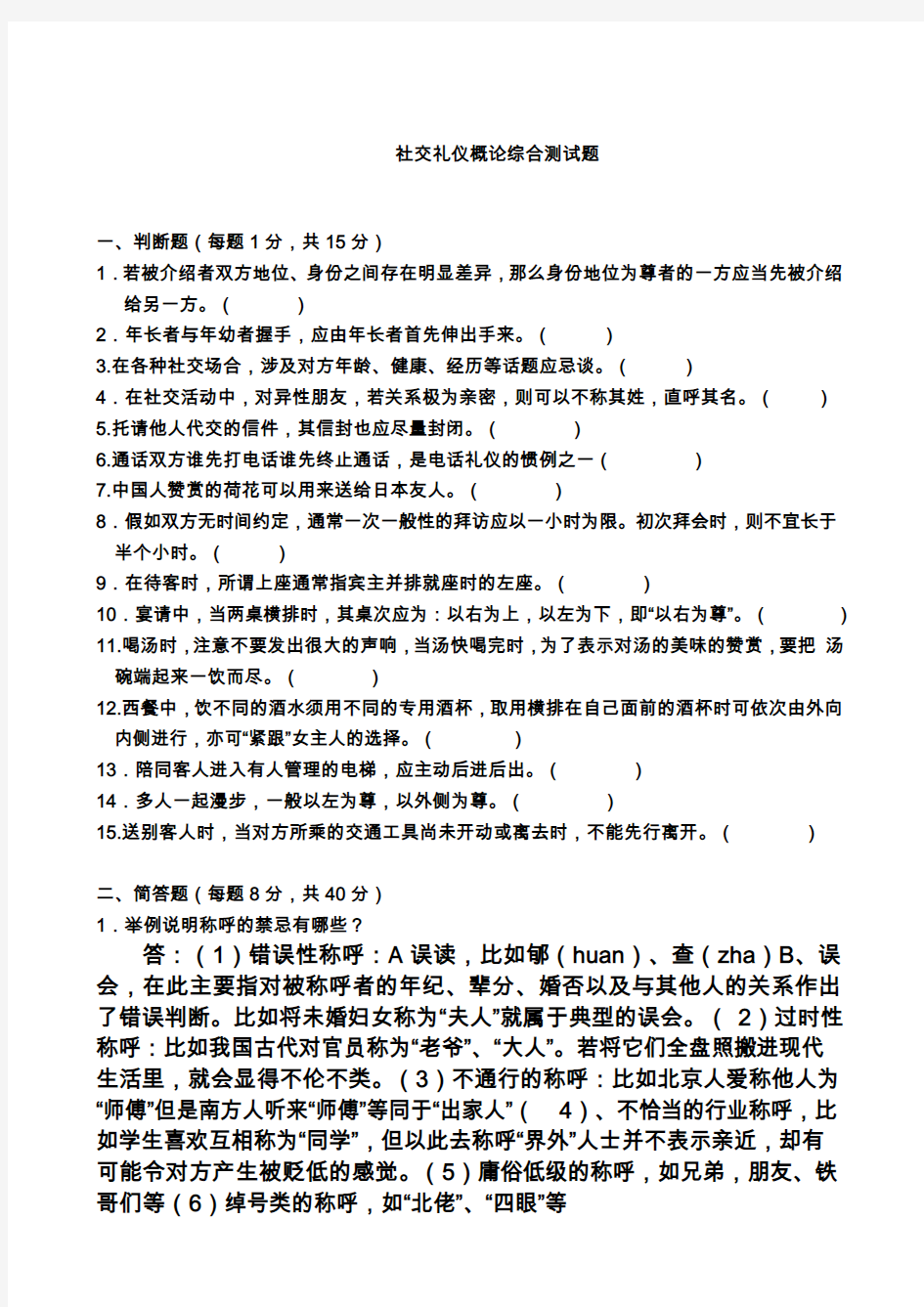 社交礼仪概论综合测试题

一、判断题（每题 1 分，共 15 分）

1．若被介绍者双方地位、身份之间存在明显差异，那么身份地位为尊者的一方应当先被介绍给另一方。（　　）

2．年长者与年幼者握手，应由年长者首先伸出手来。（　　）

3.在各种社交场合，涉及对方年龄、健康、经历等话题应忌谈。（　　）

4．在社交活动中，对异性朋友，若关系极为亲密，则可以不称其姓，直呼其名。（　　）

5.托请他人代交的信件，其信封也应尽量封闭。（　　）

6.通话双方谁先打电话谁先终止通话，是电话礼仪的惯例之一（　　）

7.中国人赞赏的荷花可以用来送给日本友人。（　　）

8．假如双方无时间约定，通常一次一般性的拜访应以一小时为限。初次拜会时，则不宜长于半个小时。（　　）

9．在待客时，所谓上座通常指宾主并排就座时的左座。（　　）

10．宴请中，当两桌横排时，其桌次应为：以右为上，以左为下，即“以右为尊”。（　　）

11.喝汤时，注意不要发出很大的声响，当汤快喝完时，为了表示对汤的美味的赞赏，要把 汤碗端起来一饮而尽。（　　）

12.西餐中，饮不同的酒水须用不同的专用酒杯，取用横排在自己面前的酒杯时可依次由外向内侧进行，亦可“紧跟”女主人的选择。（　　）

13．陪同客人进入有人管理的电梯，应主动后进后出。（　　）

14．多人一起漫步，一般以左为尊，以外侧为尊。（　　）

15.送别客人时，当对方所乘的交通工具尚未开动或离去时，不能先行离开。（　　）

二、简答题（每题 8 分，共 40 分）

1．举例说明称呼的禁忌有哪些？

答：（1）错误性称呼：A 误读，比如郇（huan）、查（zha）B、误会，在此主要指对被称呼者的年纪、辈分、婚否以及与其他人的关系作出了错误判断。比如将未婚妇女称为“夫人”就属于典型的误会。（ 2）过时性称呼：比如我国古代对官员称为“老爷”、“大人”。若将它们全盘照搬进现代生活里，就会显得不伦不类。（3）不通行的称呼：比如北京人爱称他人为“师傅”但是南方人听来“师傅”等同于“出家人”（ 4）、不恰当的行业称呼，比如学生喜欢互相称为“同学”，但以此去称呼“界外”人士并不表示亲近，却有可能令对方产生被贬低的感觉。（5）庸俗低级的称呼，如兄弟，朋友、铁哥们等（6）绰号类的称呼，如“北佬”、“四眼”等